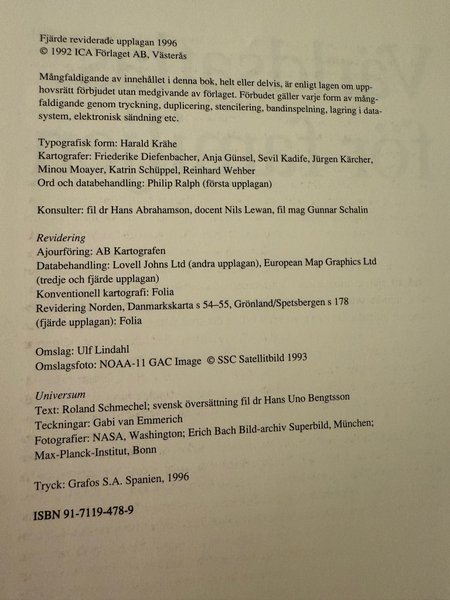 Fjärde reviderade upplagan 1996
© 1992 ICA Förlaget AB, Västerås

Mångfaldigande av innehållet i denna bok, helt eller delvis, är enligt lagen om upphovsrätt förbjudet utan medgivande av förlaget. Förbudet gäller varje form av mångfaldigande genom tryckning, duplicering, stencilering, bandinspelning, lagring i datasystem, elektronisk sändning etc.

Typografisk form: Harald Krähe
Kartografer: Friederike Diefenbacher, Anja Günsel, Sevil Kadife, Jürgen Kärcher, Minou Moayer, Katrin Schüppel, Reinhard Wehber
Ord och databehandling: Philip Ralph (första upplagan)

Konsulter: fil dr Hans Abrahamson, docent Nils Lewan, fil mag Gunnar Schalin

Revidering
Ajourföring: AB Kartografen
Databehandling: Lovell Johns Ltd (andra upplagan), European Map Graphics Ltd (tredje och fjärde upplagan)
Konventionell kartografi: Folia
Revidering Norden, Danmarkskarta s 54–55, Grönland/Spetsbergen s 178 (fjärde upplagan): Folia

Omslag: Ulf Lindahl
Omslagsfoto: NOAA-11 GAC Image © SSC Satellitbild 1993

Universum
Text: Roland Schmechel; svensk översättning fil dr Hans Uno Bengtsson
Teckningar: Gabi van Emmerich
Fotografier: NASA, Washington; Erich Bach Bild-archiv Superbild, München; Max-Planck-Institut, Bonn

Tryck: Grafos S.A. Spanien, 1996

ISBN 91-7119-478-9